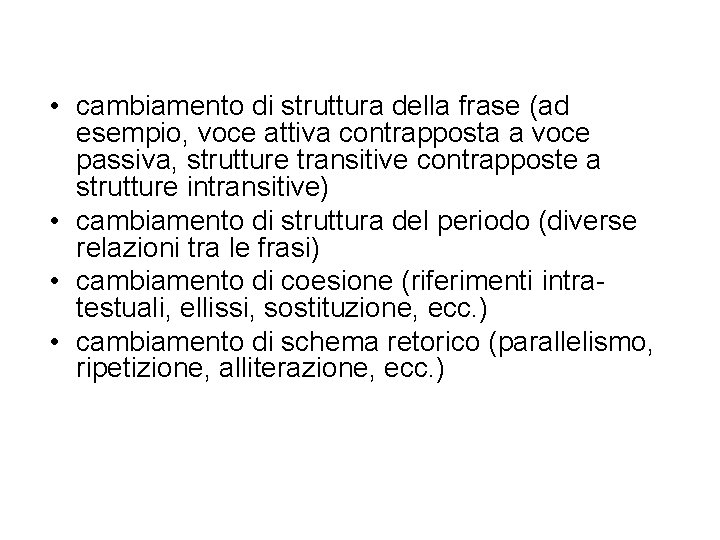 • cambiamento di struttura della frase (ad esempio, voce attiva contrapposta a voce passiva, strutture transitive contrapposte a strutture intransitive)
• cambiamento di struttura del periodo (diverse relazioni tra le frasi)
• cambiamento di coesione (riferimenti intratestuali, ellissi, sostituzione, ecc.)
• cambiamento di schema retorico (parallelismo, ripetizione, alliterazione, ecc.)